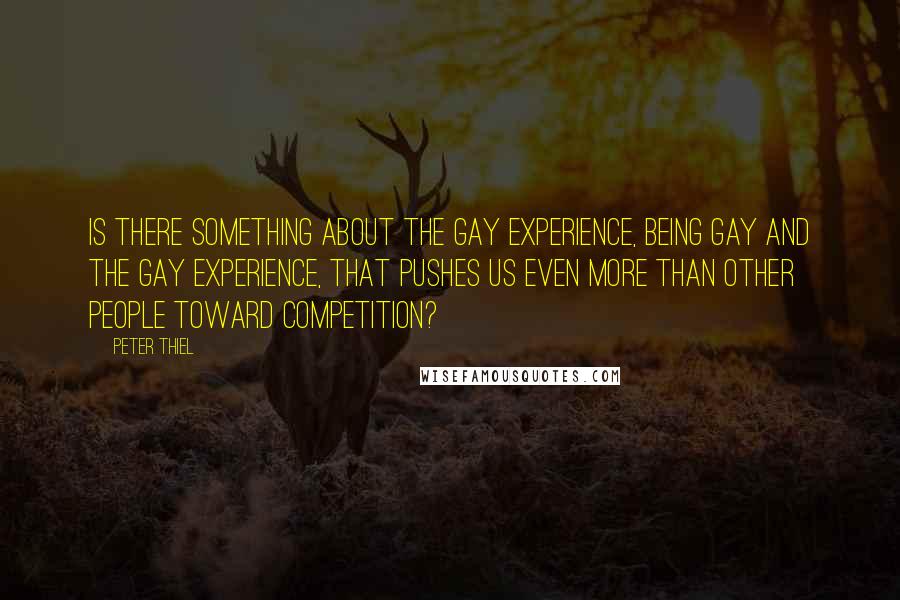 IS THERE SOMETHING ABOUT THE GAY EXPERIENCE, BEING GAY AND THE GAY EXPERIENCE, THAT PUSHES US EVEN MORE THAN OTHER PEOPLE TOWARD COMPETITION?

PETER THIEL

WISEFAMOUSQUOTES.COM